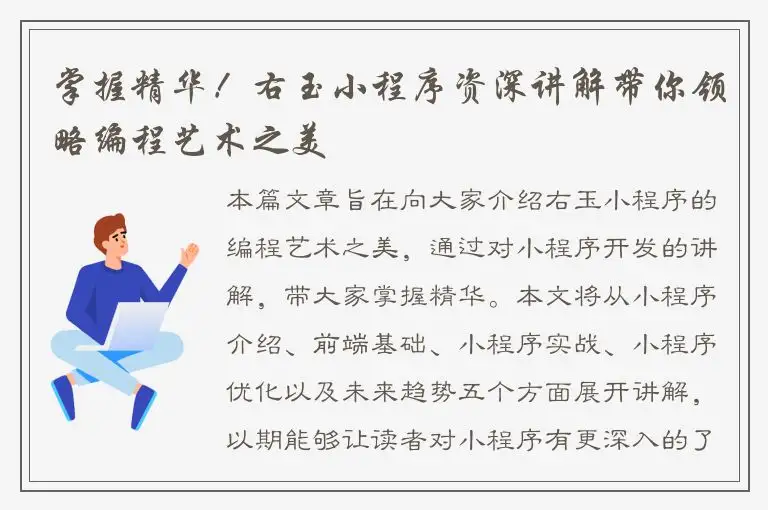 掌握精华！右玉小程序资深讲解带你领略编程艺术之美

本篇文章旨在向大家介绍右玉小程序的编程艺术之美，通过对小程序开发的讲解，带大家掌握精华。本文将从小程序介绍、前端基础、小程序实战、小程序优化以及未来趋势五个方面展开讲解，以期能够让读者对小程序有更深入的了